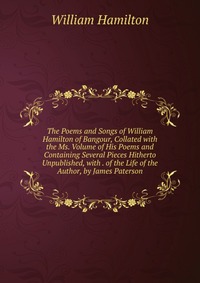 William Hamilton

The Poems and Songs of William Hamilton of Bangour, Collated with the Ms. Volume of His Poems and Containing Several Pieces Hitherto Unpublished, with . of the Life of the Author, by James Paterson